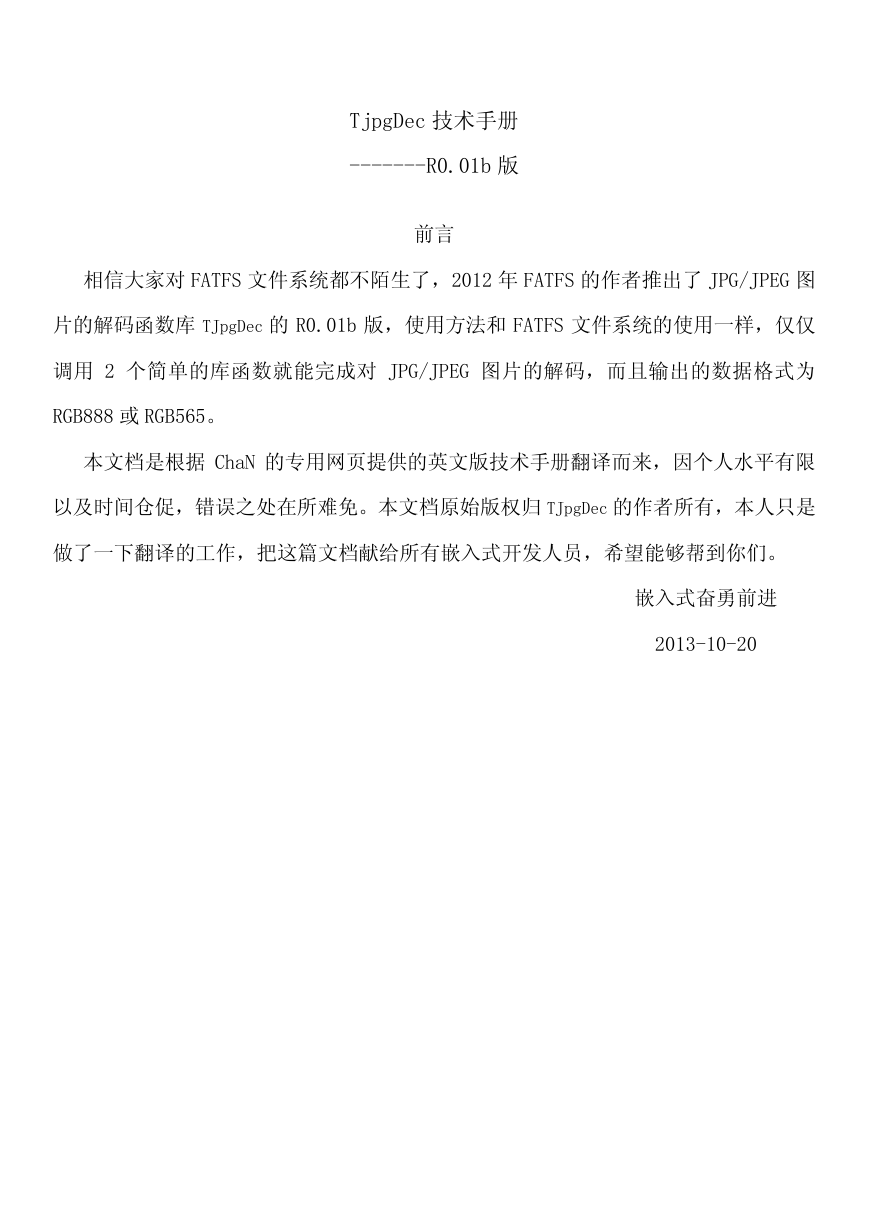 TjpgDec 技术手册

-------R0.01b 版

前言

相信大家对 FATFS 文件系统都不陌生了，2012 年 FATFS 的作者推出了 JPG/JPEG 图片的解码函数库 TJpgDec 的 R0.01b 版，使用方法和 FATFS 文件系统的使用一样，仅仅调用 2 个简单的库函数就能完成对 JPG/JPEG 图片的解码，而且输出的数据格式为 RGB888 或 RGB565。

本文档是根据 ChaN 的专用网页提供的英文版技术手册翻译而来，因个人水平有限以及时间仓促，错误之处在所难免。本文档原始版权归 TJpgDec 的作者所有，本人只是做了一下翻译的工作，把这篇文档献给所有嵌入式开发人员，希望能够帮到你们。

嵌入式奋勇前进

2013-10-20